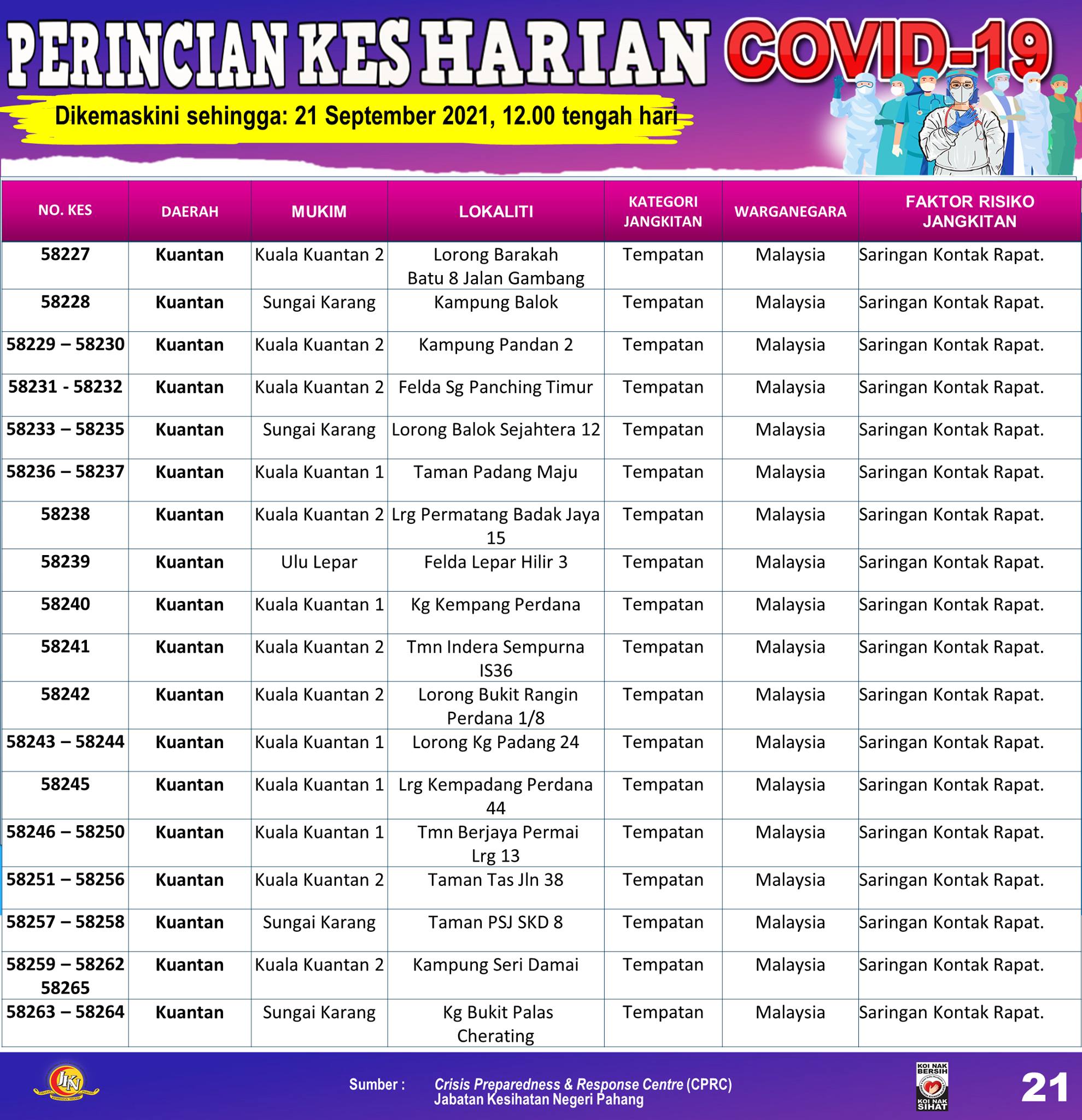 PERINCIAN KES HARIAN COVID-19

Dikemaskini sehingga: 21 September 2021, 12.00 tengah hari

| NO. KES | DAERAH | MUKIM | LOKALITI | KATEGORI JANGKITAN | WARGANEGARA | FAKTOR RISIKO JANGKITAN |
|---|---|---|---|---|---|---|
| 58227 | Kuantan | Kuala Kuantan 2 | Lorong Barakah Batu 8 Jalan Gambang | Tempatan | Malaysia | Saringan Kontak Rapat. |
| 58228 | Kuantan | Sungai Karang | Kampung Balok | Tempatan | Malaysia | Saringan Kontak Rapat. |
| 58229 – 58230 | Kuantan | Kuala Kuantan 2 | Kampung Pandan 2 | Tempatan | Malaysia | Saringan Kontak Rapat. |
| 58231 - 58232 | Kuantan | Kuala Kuantan 2 | Felda Sg Panching Timur | Tempatan | Malaysia | Saringan Kontak Rapat. |
| 58233 – 58235 | Kuantan | Sungai Karang | Lorong Balok Sejahtera 12 | Tempatan | Malaysia | Saringan Kontak Rapat. |
| 58236 – 58237 | Kuantan | Kuala Kuantan 1 | Taman Padang Maju | Tempatan | Malaysia | Saringan Kontak Rapat. |
| 58238 | Kuantan | Kuala Kuantan 2 | Lrg Permatang Badak Jaya 15 | Tempatan | Malaysia | Saringan Kontak Rapat. |
| 58239 | Kuantan | Ulu Lepar | Felda Lepar Hilir 3 | Tempatan | Malaysia | Saringan Kontak Rapat. |
| 58240 | Kuantan | Kuala Kuantan 1 | Kg Kempang Perdana | Tempatan | Malaysia | Saringan Kontak Rapat. |
| 58241 | Kuantan | Kuala Kuantan 2 | Tmn Indera Sempurna IS36 | Tempatan | Malaysia | Saringan Kontak Rapat. |
| 58242 | Kuantan | Kuala Kuantan 2 | Lorong Bukit Rangin Perdana 1/8 | Tempatan | Malaysia | Saringan Kontak Rapat. |
| 58243 – 58244 | Kuantan | Kuala Kuantan 1 | Lorong Kg Padang 24 | Tempatan | Malaysia | Saringan Kontak Rapat. |
| 58245 | Kuantan | Kuala Kuantan 1 | Lrg Kempadang Perdana 44 | Tempatan | Malaysia | Saringan Kontak Rapat. |
| 58246 – 58250 | Kuantan | Kuala Kuantan 1 | Tmn Berjaya Permai Lrg 13 | Tempatan | Malaysia | Saringan Kontak Rapat. |
| 58251 – 58256 | Kuantan | Kuala Kuantan 2 | Taman Tas Jln 38 | Tempatan | Malaysia | Saringan Kontak Rapat. |
| 58257 – 58258 | Kuantan | Sungai Karang | Taman PSJ SKD 8 | Tempatan | Malaysia | Saringan Kontak Rapat. |
| 58259 – 58262 58265 | Kuantan | Kuala Kuantan 2 | Kampung Seri Damai | Tempatan | Malaysia | Saringan Kontak Rapat. |
| 58263 – 58264 | Kuantan | Sungai Karang | Kg Bukit Palas Cherating | Tempatan | Malaysia | Saringan Kontak Rapat. |

JKN

Sumber : Crisis Preparedness & Response Centre (CPRC) Jabatan Kesihatan Negeri Pahang

KOI NAK BERSIH KOI NAK SIHAT

21